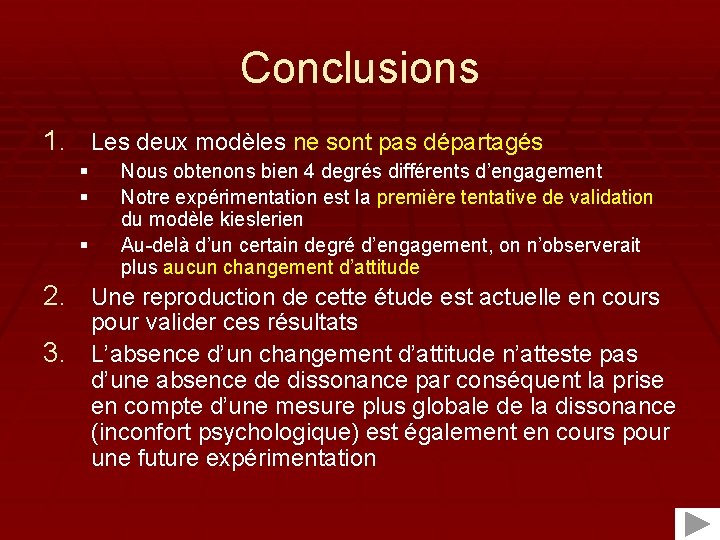 Conclusions

1. Les deux modèles ne sont pas départagés
 ▪ Nous obtenons bien 4 degrés différents d'engagement
 ▪ Notre expérimentation est la première tentative de validation du modèle kieslerien
 ▪ Au-delà d'un certain degré d'engagement, on n'observerait plus aucun changement d'attitude
2. Une reproduction de cette étude est actuelle en cours pour valider ces résultats
3. L'absence d'un changement d'attitude n'atteste pas d'une absence de dissonance par conséquent la prise en compte d'une mesure plus globale de la dissonance (inconfort psychologique) est également en cours pour une future expérimentation